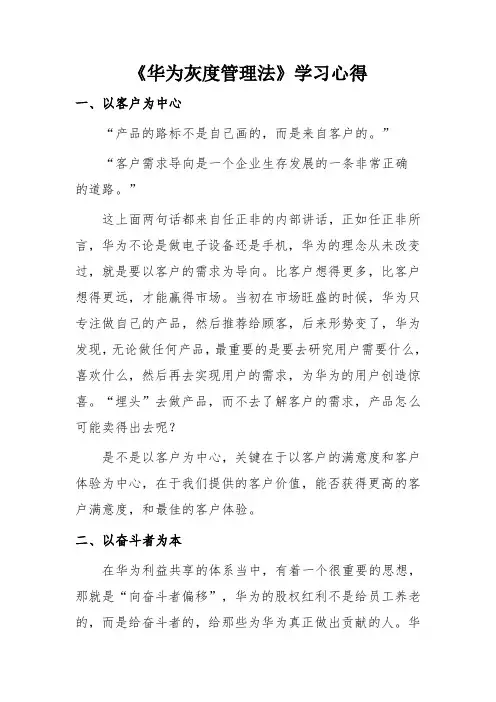 《华为灰度管理法》学习心得

一、以客户为中心

“产品的路标不是自己画的，而是来自客户的。”

“客户需求导向是一个企业生存发展的一条非常正确的道路。”

这上面两句话都来自任正非的内部讲话，正如任正非所言，华为不论是做电子设备还是手机，华为的理念从未改变过，就是要以客户的需求为导向。比客户想得更多，比客户想得更远，才能赢得市场。当初在市场旺盛的时候，华为只专注做自己的产品，然后推荐给顾客，后来形势变了，华为发现，无论做任何产品，最重要的是要去研究用户需要什么，喜欢什么，然后再去实现用户的需求，为华为的用户创造惊喜。“埋头”去做产品，而不去了解客户的需求，产品怎么可能卖得出去呢？

是不是以客户为中心，关键在于以客户的满意度和客户体验为中心，在于我们提供的客户价值，能否获得更高的客户满意度，和最佳的客户体验。

二、以奋斗者为本

在华为利益共享的体系当中，有着一个很重要的思想，那就是“向奋斗者偏移”，华为的股权红利不是给员工养老的，而是给奋斗者的，给那些为华为真正做出贡献的人。华